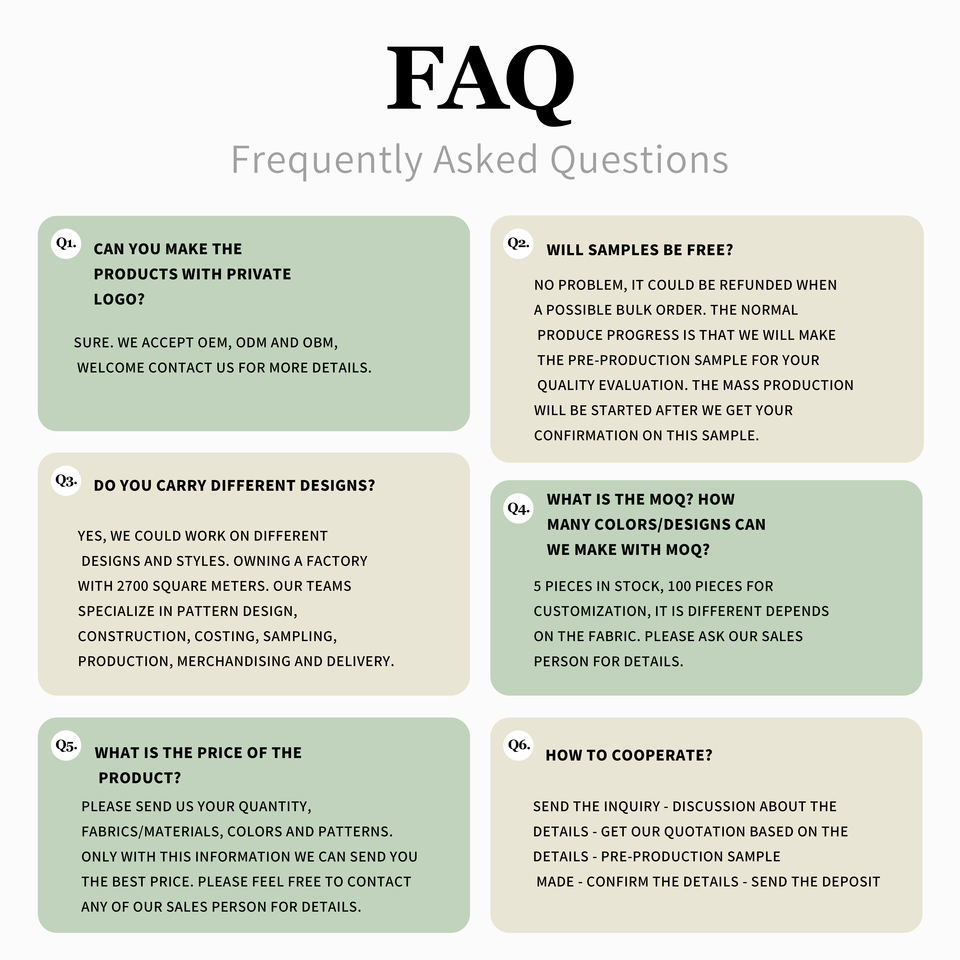 FAQ

Frequently Asked Questions

Q1.

CAN YOU MAKE THE PRODUCTS WITH PRIVATE LOGO?

SURE. WE ACCEPT OEM, ODM AND OBM, WELCOME CONTACT US FOR MORE DETAILS.

Q3.

DO YOU CARRY DIFFERENT DESIGNS?

YES, WE COULD WORK ON DIFFERENT DESIGNS AND STYLES. OWNING A FACTORY WITH 2700 SQUARE METERS. OUR TEAMS SPECIALIZE IN PATTERN DESIGN, CONSTRUCTION, COSTING, SAMPLING, PRODUCTION, MERCHANDISING AND DELIVERY.

Q5.

WHAT IS THE PRICE OF THE PRODUCT?

PLEASE SEND US YOUR QUANTITY, FABRICS/MATERIALS, COLORS AND PATTERNS. ONLY WITH THIS INFORMATION WE CAN SEND YOU THE BEST PRICE. PLEASE FEEL FREE TO CONTACT ANY OF OUR SALES PERSON FOR DETAILS.

Q2.

WILL SAMPLES BE FREE?

NO PROBLEM, IT COULD BE REFUNDED WHEN A POSSIBLE BULK ORDER. THE NORMAL PRODUCE PROGRESS IS THAT WE WILL MAKE THE PRE-PRODUCTION SAMPLE FOR YOUR QUALITY EVALUATION. THE MASS PRODUCTION WILL BE STARTED AFTER WE GET YOUR CONFIRMATION ON THIS SAMPLE.

Q4.

WHAT IS THE MOQ? HOW MANY COLORS/DESIGNS CAN WE MAKE WITH MOQ?

5 PIECES IN STOCK, 100 PIECES FOR CUSTOMIZATION, IT IS DIFFERENT DEPENDS ON THE FABRIC. PLEASE ASK OUR SALES PERSON FOR DETAILS.

Q6.

HOW TO COOPERATE?

SEND THE INQUIRY - DISCUSSION ABOUT THE DETAILS - GET OUR QUOTATION BASED ON THE DETAILS - PRE-PRODUCTION SAMPLE MADE - CONFIRM THE DETAILS - SEND THE DEPOSIT